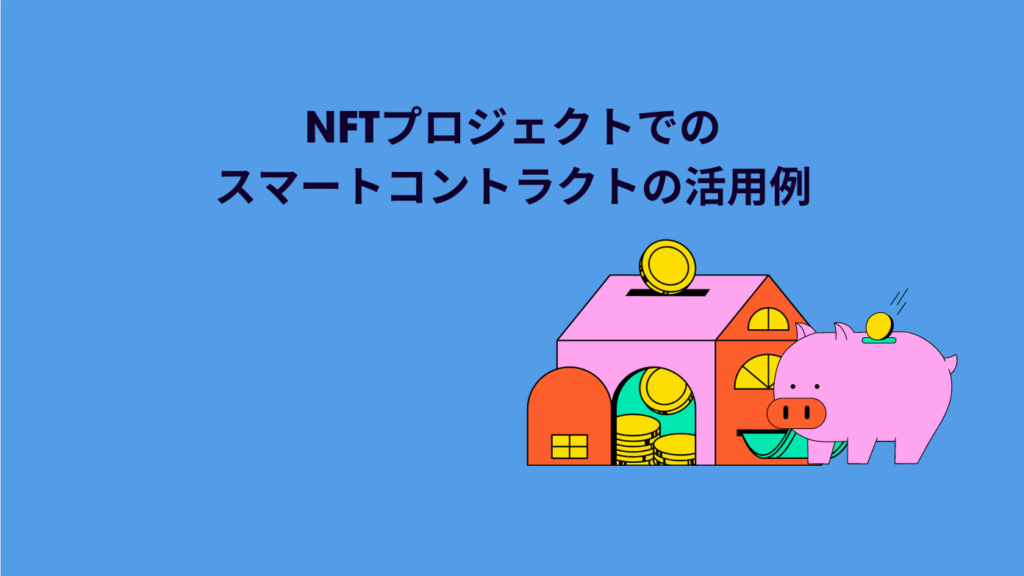 NFTプロジェクトでの
スマートコントラクトの活用例